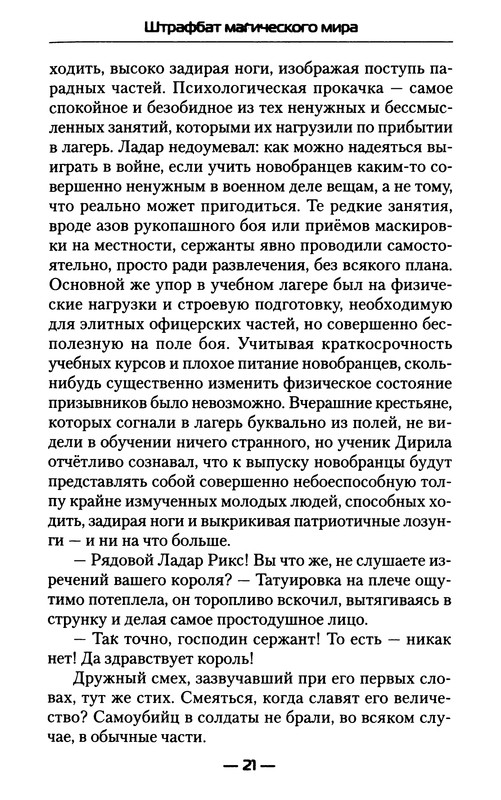 Штрафбат магического мира

ходить, высоко задирая ноги, изображая поступь парадных частей. Психологическая прокачка — самое спокойное и безобидное из тех ненужных и бессмысленных занятий, которыми их нагрузили по прибытии в лагерь. Ладар недоумевал: как можно надеяться выиграть в войне, если учить новобранцев каким-то совершенно ненужным в военном деле вещам, а не тому, что реально может пригодиться. Те редкие занятия, вроде азов рукопашного боя или приёмов маскировки на местности, сержанты явно проводили самостоятельно, просто ради развлечения, без всякого плана. Основной же упор в учебном лагере был на физические нагрузки и строевую подготовку, необходимую для элитных офицерских частей, но совершенно бесполезную на поле боя. Учитывая краткосрочность учебных курсов и плохое питание новобранцев, скольнибудь существенно изменить физическое состояние призывников было невозможно. Вчерашние крестьяне, которых согнали в лагерь буквально из полей, не видели в обучении ничего странного, но ученик Дирила отчётливо сознавал, что к выпуску новобранцы будут представлять собой совершенно небоеспособную толпу крайне измученных молодых людей, способных ходить, задирая ноги и выкрикивая патриотичные лозунги — и ни на что больше.

— Рядовой Ладар Рикс! Вы что же, не слушаете изречений вашего короля? — Татуировка на плече ощутимо потеплела, он торопливо вскочил, вытягиваясь в струнку и делая самое простодушное лицо.

— Так точно, господин сержант! То есть — никак нет! Да здравствует король!

Дружный смех, зазвучавший при его первых словах, тут же стих. Смеяться, когда славят его величество? Самоубийц в солдаты не брали, во всяком случае, в обычные части.

— 21 —